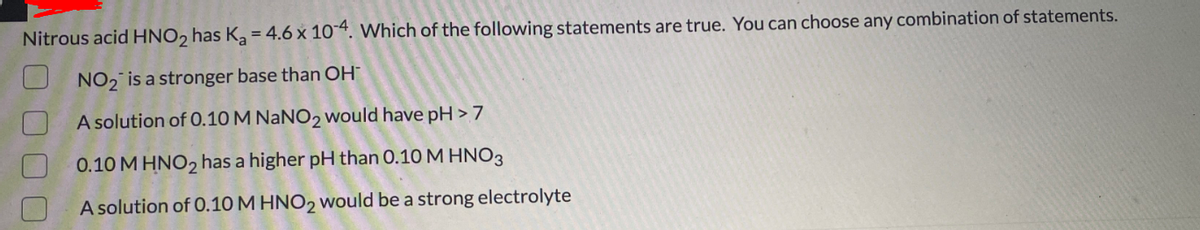 Nitrous acid $HNO_2$ has $K_a = 4.6 \times 10^{-4}$. Which of the following statements are true. You can choose any combination of statements.

$NO_2^-$ is a stronger base than $OH^-$

A solution of 0.10 M $NaNO_2$ would have pH > 7

0.10 M $HNO_2$ has a higher pH than 0.10 M $HNO_3$

A solution of 0.10 M $HNO_2$ would be a strong electrolyte